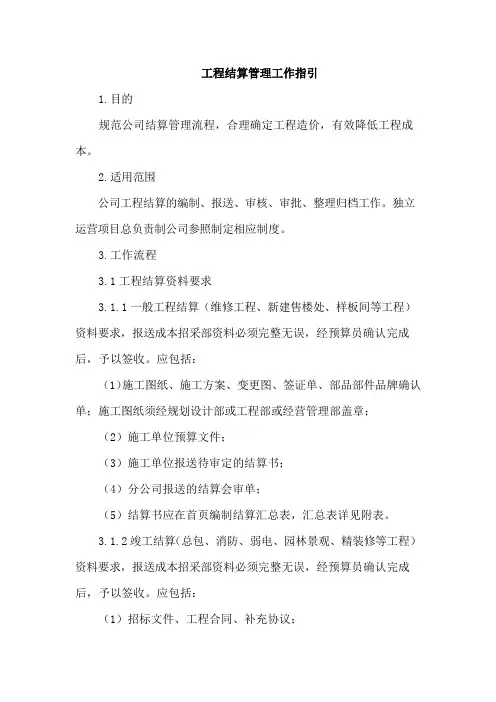 工程结算管理工作指引

1.目的

规范公司结算管理流程，合理确定工程造价，有效降低工程成本。

2.适用范围

公司工程结算的编制、报送、审核、审批、整理归档工作。独立运营项目总负责制公司参照制定相应制度。

3.工作流程

3.1工程结算资料要求

3.1.1一般工程结算（维修工程、新建售楼处、样板间等工程）资料要求，报送成本招采部资料必须完整无误，经预算员确认完成后，予以签收。应包括：

（1）施工图纸、施工方案、变更图、签证单、部品部件品牌确认单；施工图纸须经规划设计部或工程部或经营管理部盖章；

（2）施工单位预算文件；

（3）施工单位报送待审定的结算书；

（4）分公司报送的结算会审单；

（5）结算书应在首页编制结算汇总表，汇总表详见附表。

3.1.2竣工结算(总包、消防、弱电、园林景观、精装修等工程）资料要求，报送成本招采部资料必须完整无误，经预算员确认完成后，予以签收。应包括：

（1）招标文件、工程合同、补充协议；